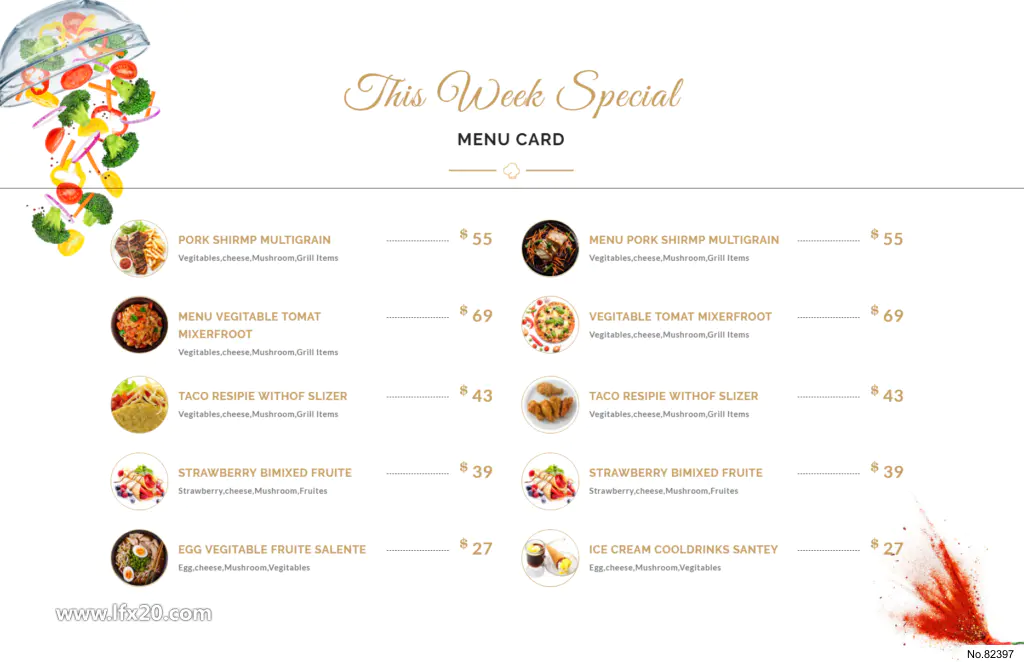 This Week Special

MENU CARD

PORK SHIRMP MULTIGRAIN
Vegitables,cheese,Mushroom,Grill Items
$ 55

MENU VEGITABLE TOMAT MIXERFROOT
Vegitables,cheese,Mushroom,Grill Items
$ 69

TACO RESIPIE WITHOF SLIZER
Vegitables,cheese,Mushroom,Grill Items
$ 43

STRAWBERRY BIMIXED FRUITE
Strawberry,cheese,Mushroom,Fruites
$ 39

EGG VEGITABLE FRUITE SALENTE
Egg,cheese,Mushroom,Vegitables
$ 27

MENU PORK SHIRMP MULTIGRAIN
Vegitables,cheese,Mushroom,Grill Items
$ 55

VEGITABLE TOMAT MIXERFROOT
Vegitables,cheese,Mushroom,Grill Items
$ 69

TACO RESIPIE WITHOF SLIZER
Vegitables,cheese,Mushroom,Grill Items
$ 43

STRAWBERRY BIMIXED FRUITE
Strawberry,cheese,Mushroom,Fruites
$ 39

ICE CREAM COOLDRINKS SANTEY
Egg,cheese,Mushroom,Vegitables
$ 27

www.lfx20.com

No.82397